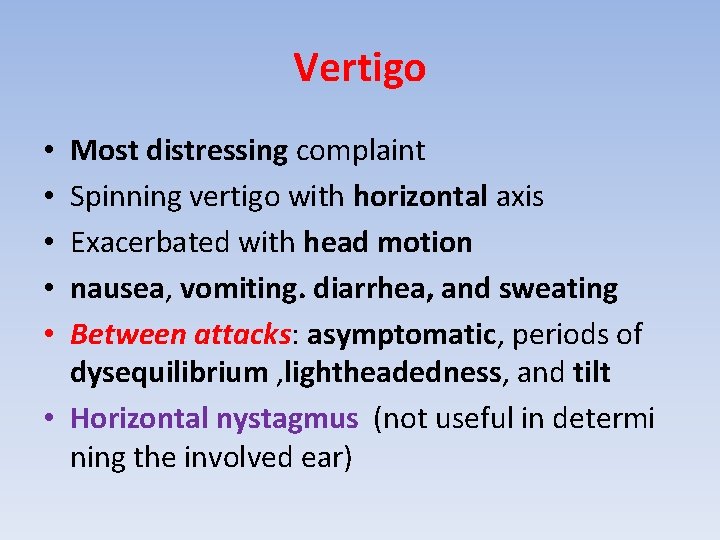 Vertigo

• Most distressing complaint
• Spinning vertigo with horizontal axis
• Exacerbated with head motion
• nausea, vomiting. diarrhea, and sweating
• Between attacks: asymptomatic, periods of dysequilibrium ,lightheadedness, and tilt
• Horizontal nystagmus (not useful in determi ning the involved ear)